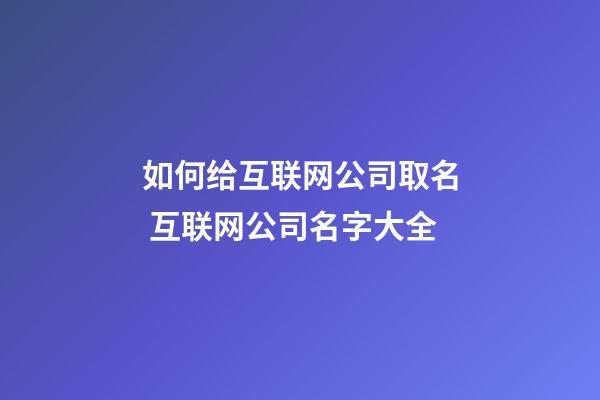 如何给互联网公司取名
互联网公司名字大全